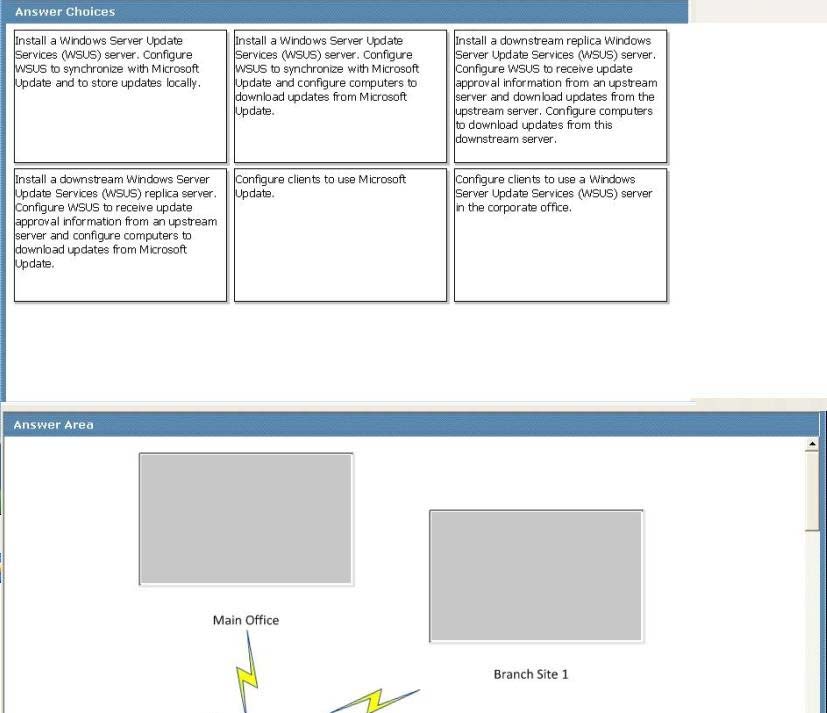 Answer Choices

Install a Windows Server Update Services (WSUS) server. Configure WSUS to synchronize with Microsoft Update and to store updates locally.

Install a Windows Server Update Services (WSUS) server. Configure WSUS to synchronize with Microsoft Update and configure computers to download updates from Microsoft Update.

Install a downstream replica Windows Server Update Services (WSUS) server. Configure WSUS to receive update approval information from an upstream server and download updates from the upstream server. Configure computers to download updates from this downstream server.

Install a downstream Windows Server Update Services (WSUS) replica server. Configure WSUS to receive update approval information from an upstream server and configure computers to download updates from Microsoft Update.

Configure clients to use Microsoft Update.

Configure clients to use a Windows Server Update Services (WSUS) server in the corporate office.

Answer Area

Main Office

Branch Site 1